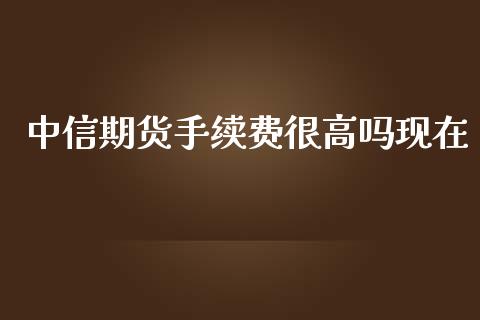 中信期货手续费很高吗现在